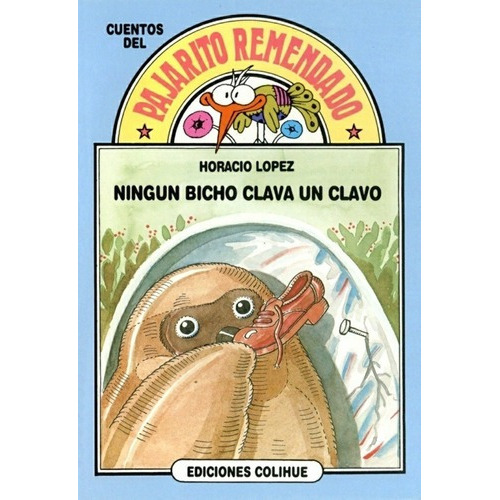 CUENTOS DEL
PAJARITO REMENDADO

HORACIO LOPEZ
NINGUN BICHO CLAVA UN CLAVO

EDICIONES COLIHUE